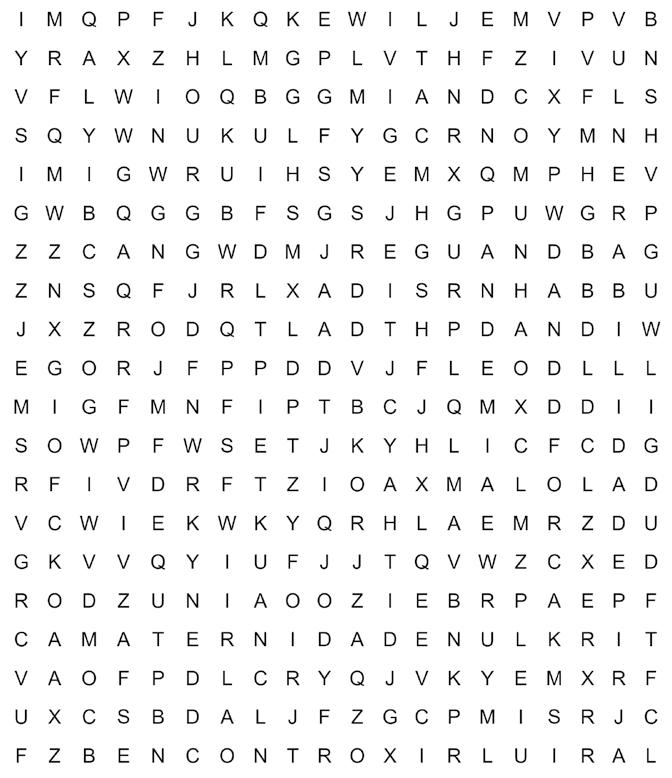 I M Q P F J K Q K E W I L J E M V P V B
Y R A X Z H L M G P L V T H F Z I V U N
V F L W I O Q B G G M I A N D C X F L S
S Q Y W N U K U L F Y G C R N O Y M N H
I M I G W R U I H S Y E M X Q M P H E V
G W B Q G G B F S G S J H G P U W G R P
Z Z C A N G W D M J R E G U A N D B A G
Z N S Q F J R L X A D I S R N H A B B U
J X Z R O D Q T L A D T H P D A N D I W
E G O R J F P P D D V J F L E O D L L L
M I G F M N F I P T B C J Q M X D D I I
S O W P F W S E T J K Y H L I C F C D G
R F I V D R F T Z I O A X M A L O L A D
V C W I E K W K Y Q R H L A E M R Z D U
G K V V Q Y I U F J J T Q V W Z C X E D
R O D Z U N I A O O Z I E B R P A E P F
C A M A T E R N I D A D E N U L K R I T
V A O F P D L C R Y Q J V K Y E M X R F
U X C S B D A L J F Z G C P M I S R J C
F Z B E N C O N T R O X I R L U I R A L